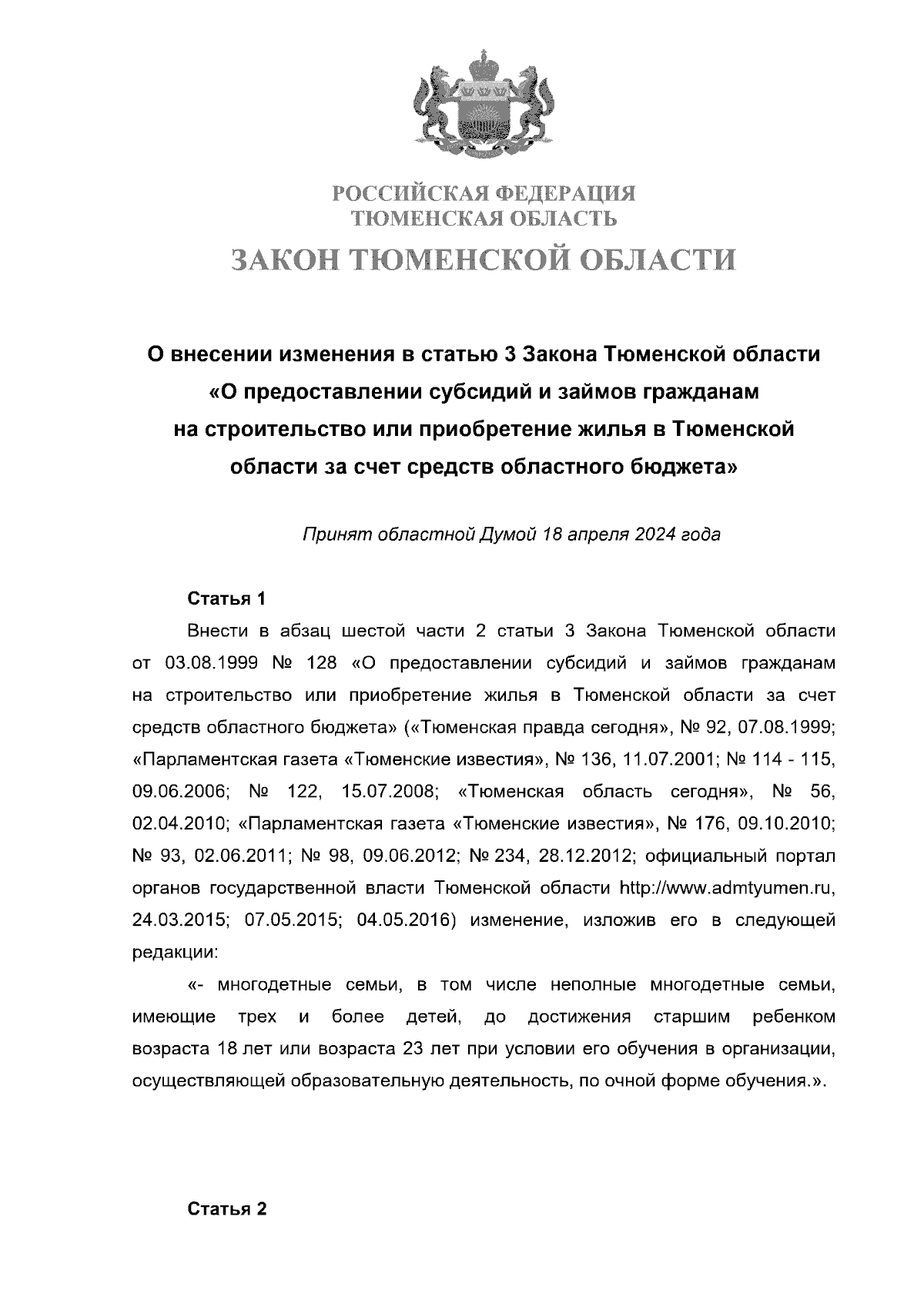 РОССИЙСКАЯ ФЕДЕРАЦИЯ
ТЮМЕНСКАЯ ОБЛАСТЬ

ЗАКОН ТЮМЕНСКОЙ ОБЛАСТИ

О внесении изменения в статью 3 Закона Тюменской области «О предоставлении субсидий и займов гражданам на строительство или приобретение жилья в Тюменской области за счет средств областного бюджета»

Принят областной Думой 18 апреля 2024 года

Статья 1

Внести в абзац шестой части 2 статьи 3 Закона Тюменской области от 03.08.1999 № 128 «О предоставлении субсидий и займов гражданам на строительство или приобретение жилья в Тюменской области за счет средств областного бюджета» («Тюменская правда сегодня», № 92, 07.08.1999; «Парламентская газета «Тюменские известия», № 136, 11.07.2001; № 114 - 115, 09.06.2006; № 122, 15.07.2008; «Тюменская область сегодня», № 56, 02.04.2010; «Парламентская газета «Тюменские известия», № 176, 09.10.2010; № 93, 02.06.2011; № 98, 09.06.2012; № 234, 28.12.2012; официальный портал органов государственной власти Тюменской области http://www.admtyumen.ru, 24.03.2015; 07.05.2015; 04.05.2016) изменение, изложив его в следующей редакции:

«- многодетные семьи, в том числе неполные многодетные семьи, имеющие трех и более детей, до достижения старшим ребенком возраста 18 лет или возраста 23 лет при условии его обучения в организации, осуществляющей образовательную деятельность, по очной форме обучения.».

Статья 2